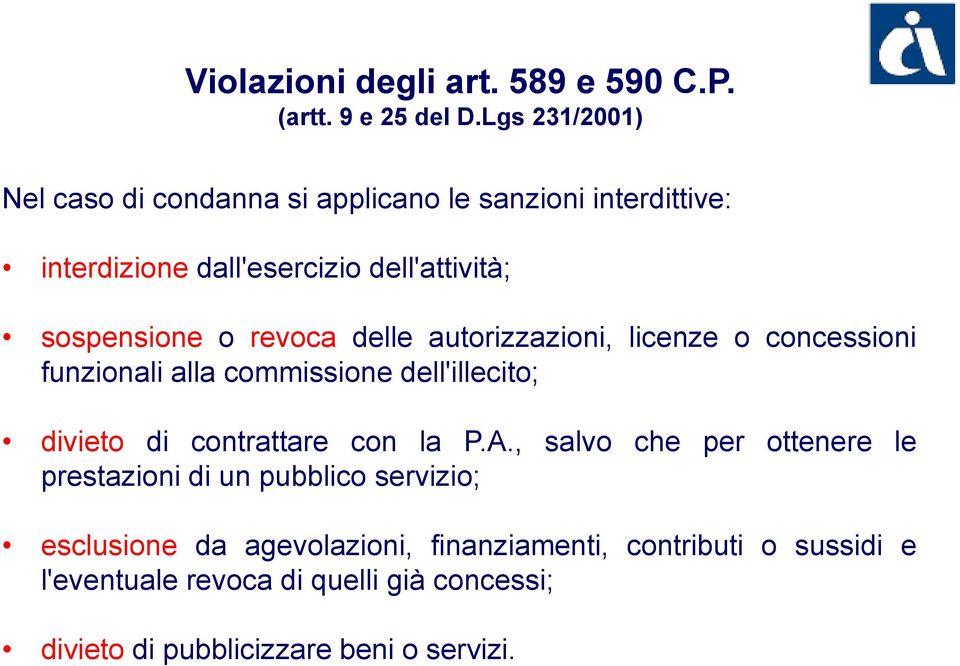 Violazioni degli art. 589 e 590 C.P.
(artt. 9 e 25 del D.Lgs 231/2001)

Nel caso di condanna si applicano le sanzioni interdittive:

• interdizione dall'esercizio dell'attività;

• sospensione o revoca delle autorizzazioni, licenze o concessioni funzionali alla commissione dell'illecito;

• divieto di contrattare con la P.A., salvo che per ottenere le prestazioni di un pubblico servizio;

• esclusione da agevolazioni, finanziamenti, contributi o sussidi e l'eventuale revoca di quelli già concessi;

• divieto di pubblicizzare beni o servizi.